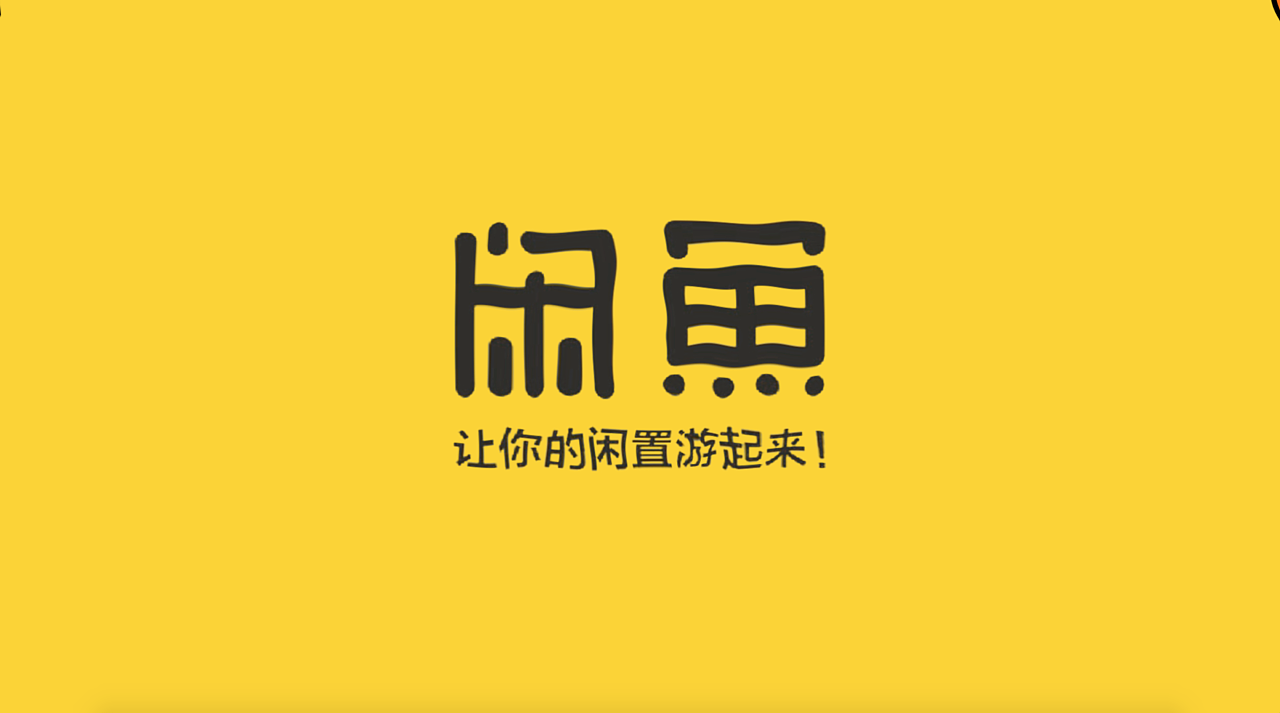 闲鱼

让你的闲置游起来！